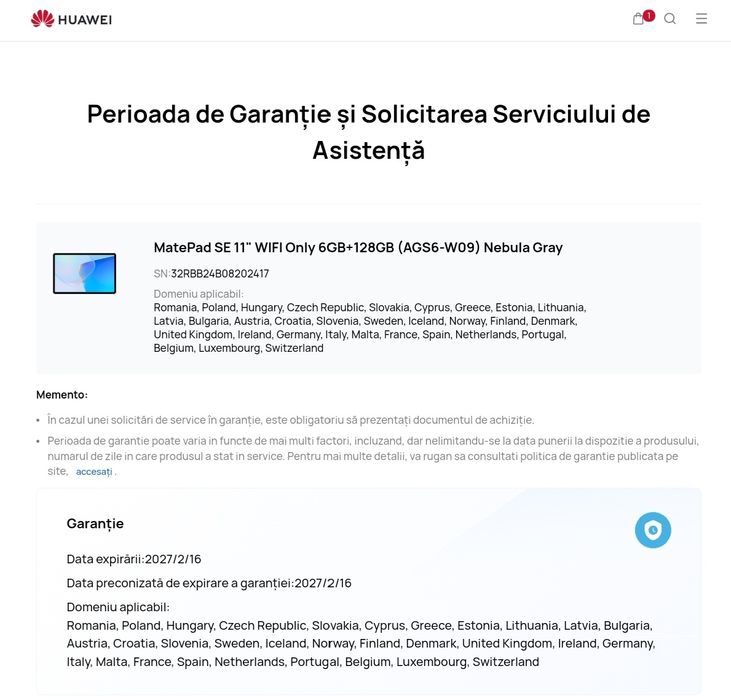 HUAWEI

1

Perioada de Garanție și Solicitarea Serviciului de Asistență

MatePad SE 11" WIFI Only 6GB+128GB (AGS6-W09) Nebula Gray

SN:32RBB24B08202417

Domeniu aplicabil:
Romania, Poland, Hungary, Czech Republic, Slovakia, Cyprus, Greece, Estonia, Lithuania, Latvia, Bulgaria, Austria, Croatia, Slovenia, Sweden, Iceland, Norway, Finland, Denmark, United Kingdom, Ireland, Germany, Italy, Malta, France, Spain, Netherlands, Portugal, Belgium, Luxembourg, Switzerland

Memento:

• În cazul unei solicitări de service în garanție, este obligatoriu să prezentați documentul de achiziție.

• Perioada de garantie poate varia in functe de mai multi factori, incluzand, dar nelimitandu-se la data punerii la dispozitie a produsului, numarul de zile in care produsul a stat in service. Pentru mai multe detalii, va rugan sa consultati politica de garantie publicata pe site, accesați .

Garanție

Data expirării:2027/2/16

Data preconizată de expirare a garanției:2027/2/16

Domeniu aplicabil:
Romania, Poland, Hungary, Czech Republic, Slovakia, Cyprus, Greece, Estonia, Lithuania, Latvia, Bulgaria, Austria, Croatia, Slovenia, Sweden, Iceland, Norway, Finland, Denmark, United Kingdom, Ireland, Germany, Italy, Malta, France, Spain, Netherlands, Portugal, Belgium, Luxembourg, Switzerland